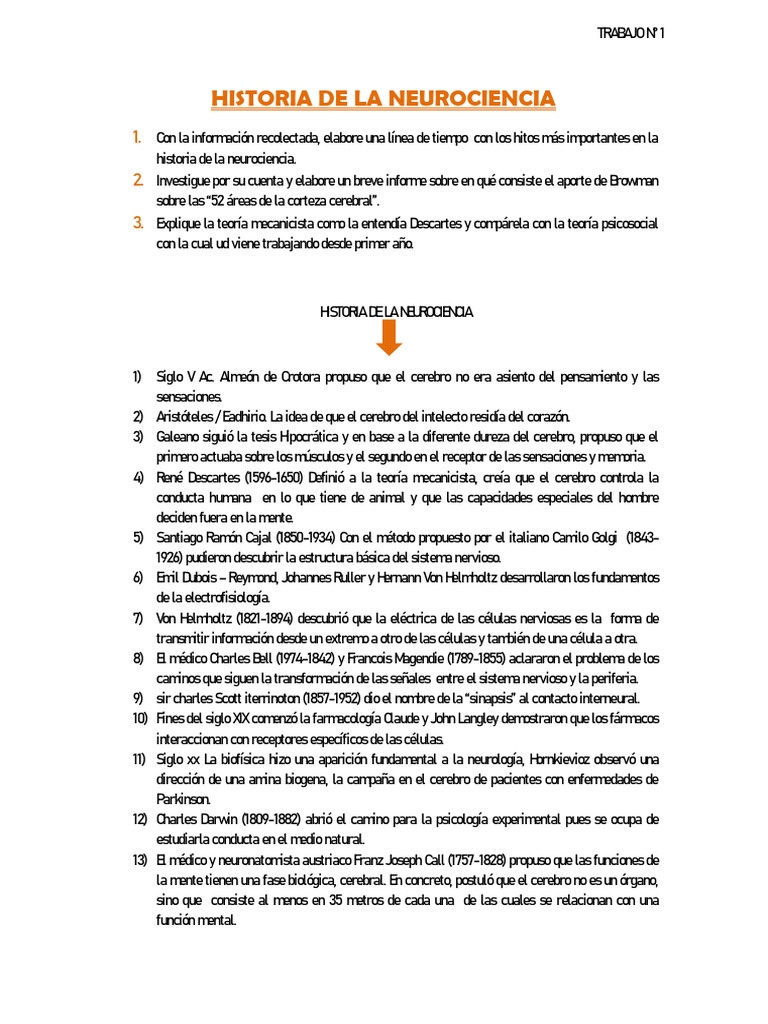 TRABAJO N° 1

HISTORIA DE LA NEUROCIENCIA

1. Con la información recolectada, elabore una línea de tiempo con los hitos más importantes en la historia de la neurociencia.
2. Investigue por su cuenta y elabore un breve informe sobre en qué consiste el aporte de Browman sobre las "52 áreas de la corteza cerebral".
3. Explique la teoría mecanicista como la entendía Descartes y compárela con la teoría psicosocial con la cual ud viene trabajando desde primer año.

HISTORIA DE LA NEUROCIENCIA

1) Siglo V Ac. Almeón de Crotora propuso que el cerebro no era asiento del pensamiento y las sensaciones.
2) Aristóteles / Eadhirio. La idea de que el cerebro del intelecto residía del corazón.
3) Galeano siguió la tesis Hipocrática y en base a la diferente dureza del cerebro, propuso que el primero actuaba sobre los músculos y el segundo en el receptor de las sensaciones y memoria.
4) René Descartes (1596-1650) Definió a la teoría mecanicista, creía que el cerebro controla la conducta humana en lo que tiene de animal y que las capacidades especiales del hombre deciden fuera en la mente.
5) Santiago Ramón Cajal (1850-1934) Con el método propuesto por el italiano Camilo Golgi (1843-1926) pudieron descubrir la estructura básica del sistema nervioso.
6) Emil Dubois – Reymond, Johannes Ruller y Hermann Von Helmholtz desarrollaron los fundamentos de la electrofisiología.
7) Von Helmholtz (1821-1894) descubrió que la eléctrica de las células nerviosas es la forma de transmitir información desde un extremo a otro de las células y también de una célula a otra.
8) El médico Charles Bell (1974-1842) y Francois Magendie (1789-1855) aclararon el problema de los caminos que siguen la transformación de las señales entre el sistema nervioso y la periferia.
9) sir charles Scott iterrinoton (1857-1952) dio el nombre de la "sinapsis" al contacto interneural.
10) Fines del siglo XIX comenzó la farmacología Claude y John Langley demostraron que los fármacos interaccionan con receptores específicos de las células.
11) Siglo xx La biofísica hizo una aparición fundamental a la neurología, Hornkievioz observó una dirección de una amina biogena, la campaña en el cerebro de pacientes con enfermedades de Parkinson.
12) Charles Darwin (1809-1882) abrió el camino para la psicología experimental pues se ocupa de estudiarla conducta en el medio natural.
13) El médico y neuronatomista austriaco Franz Joseph Call (1757-1828) propuso que las funciones de la mente tienen una fase biológica, cerebral. En concreto, postuló que el cerebro no es un órgano, sino que consiste al menos en 35 metros de cada una de las cuales se relacionan con una función mental.